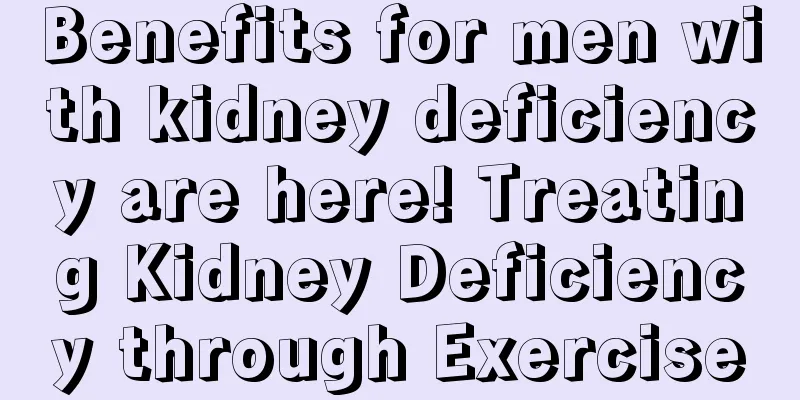 Benefits for men with kidney deficiency are here! Treating Kidney Deficiency through Exercise